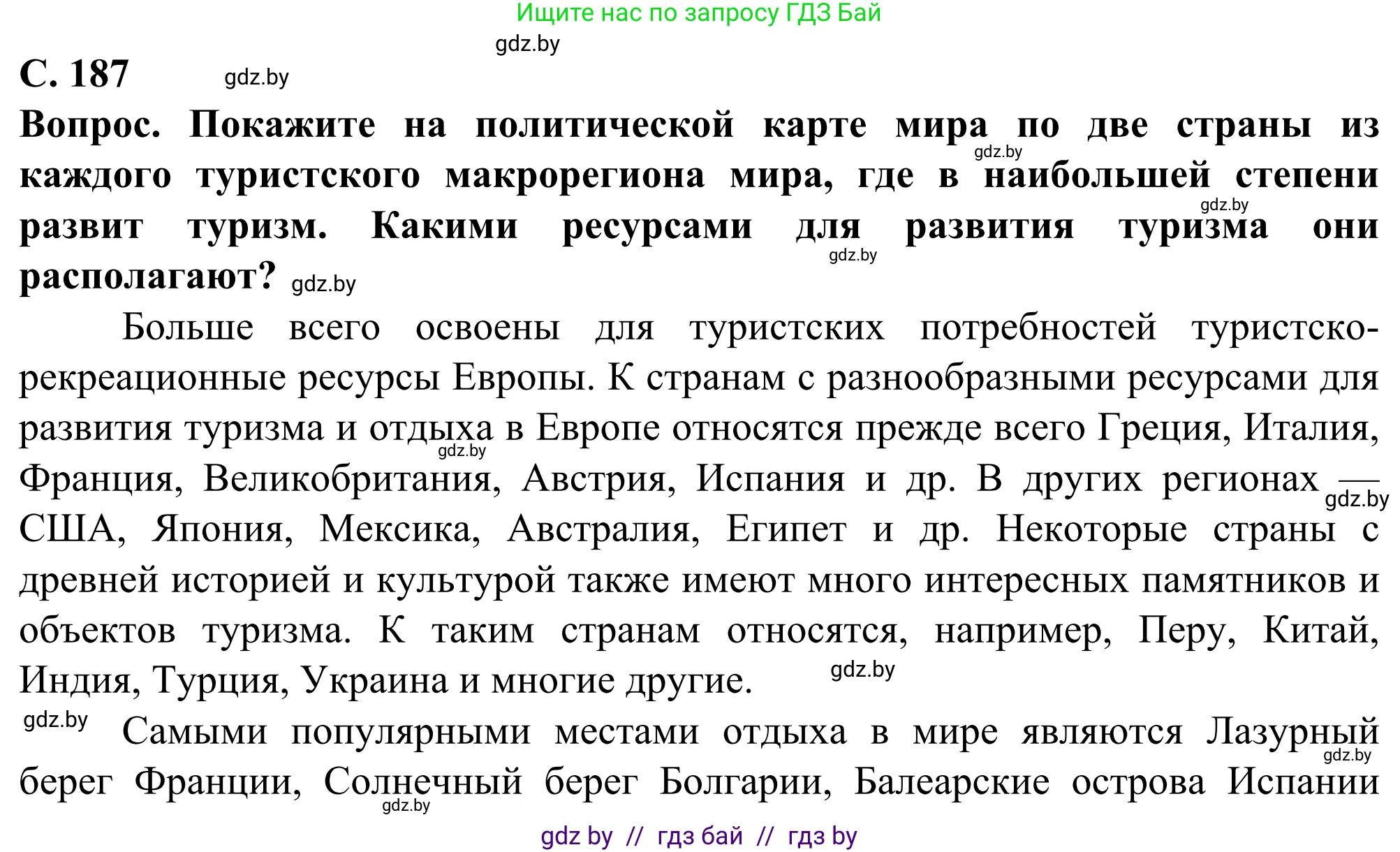 Ищите нас по запросу ГДЗ Бай

gdz.by

С. 187 gdz.by

Вопрос. Покажите на политической карте мира по две страны из каждого туристского макрорегиона мира, где в наибольшей степени развит туризм. Какими ресурсами для развития туризма они располагают? gdz.by

gdz.by gdz.by gdz.by

Больше всего освоены для туристских потребностей туристско-рекреационные ресурсы Европы. К странам с разнообразными ресурсами для развития туризма и отдыха в Европе относятся прежде всего Греция, Италия, Франция, Великобритания, Австрия, Испания и др. В других регионах — США, Япония, Мексика, Австралия, Египет и др. Некоторые страны с древней историей и культурой также имеют много интересных памятников и объектов туризма. К таким странам относятся, например, Перу, Китай, Индия, Турция, Украина и многие другие. gdz.by

gdz.by gdz.by

gdz.by Самыми популярными местами отдыха в мире являются Лазурный берег Франции, Солнечный берег Болгарии, Балеарские острова Испании

gdz.by gdz.by

gdz by // гдз бай // гдз by